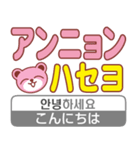 アンニョン
ハセヨ
안녕하세요
こんにちは